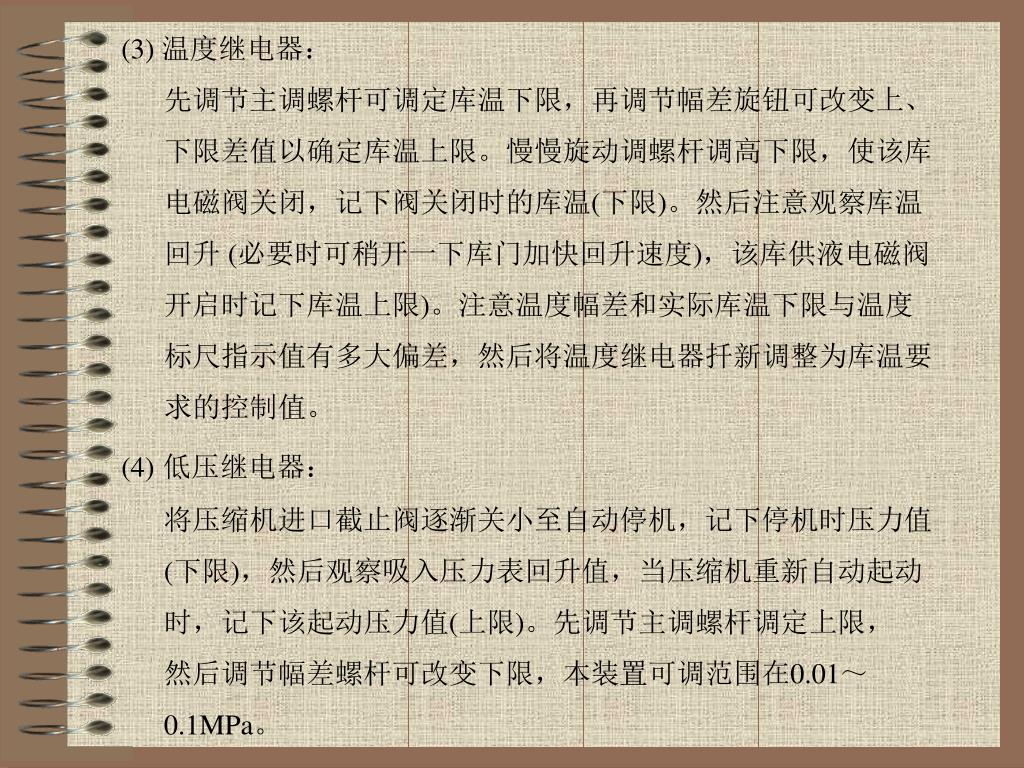 (3) 温度继电器：

先调节主调螺杆可调定库温下限，再调节幅差旋钮可改变上、下限差值以确定库温上限。慢慢旋动调螺杆调高下限，使该库电磁阀关闭，记下阀关闭时的库温(下限)。然后注意观察库温回升 (必要时可稍开一下库门加快回升速度)，该库供液电磁阀开启时记下库温上限)。注意温度幅差和实际库温下限与温度标尺指示值有多大偏差，然后将温度继电器扦新调整为库温要求的控制值。

(4) 低压继电器：

将压缩机进口截止阀逐渐关小至自动停机，记下停机时压力值(下限)，然后观察吸入压力表回升值，当压缩机重新自动起动时，记下该起动压力值(上限)。先调节主调螺杆调定上限，然后调节幅差螺杆可改变下限，本装置可调范围在0.01～0.1MPa。